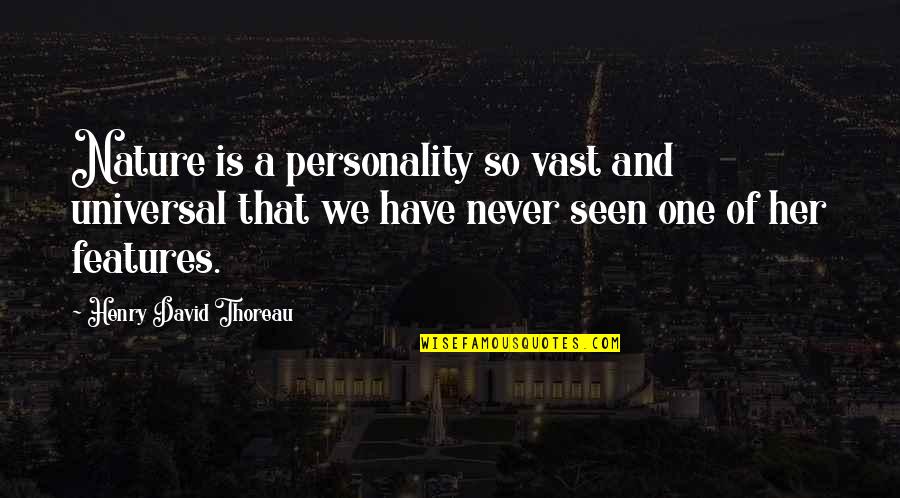 Nature is a personality so vast and universal that we have never seen one of her features.

- Henry David Thoreau

WISEFAMOUSQUOTES.COM